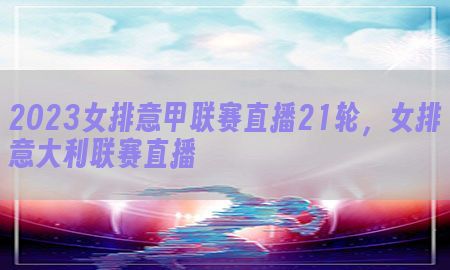 2023女排意甲联赛直播21轮，女排意大利联赛直播